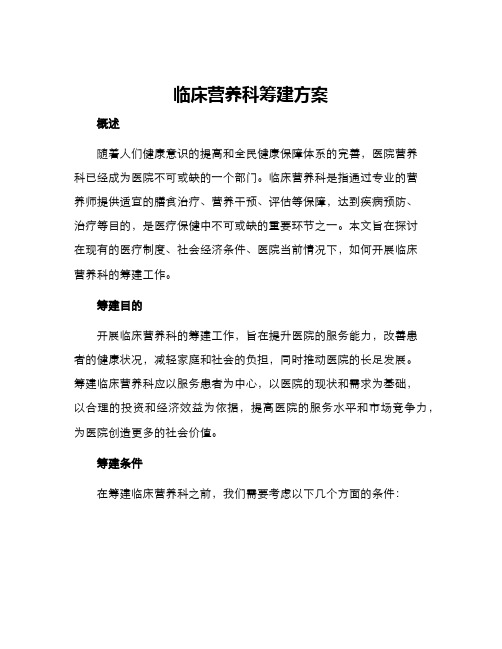 临床营养科筹建方案

概述

随着人们健康意识的提高和全民健康保障体系的完善，医院营养科已经成为医院不可或缺的一个部门。临床营养科是指通过专业的营养师提供适宜的膳食治疗、营养干预、评估等保障，达到疾病预防、治疗等目的，是医疗保健中不可或缺的重要环节之一。本文旨在探讨在现有的医疗制度、社会经济条件、医院当前情况下，如何开展临床营养科的筹建工作。

筹建目的

开展临床营养科的筹建工作，旨在提升医院的服务能力，改善患者的健康状况，减轻家庭和社会的负担，同时推动医院的长足发展。筹建临床营养科应以服务患者为中心，以医院的现状和需求为基础，以合理的投资和经济效益为依据，提高医院的服务水平和市场竞争力，为医院创造更多的社会价值。

筹建条件

在筹建临床营养科之前，我们需要考虑以下几个方面的条件：